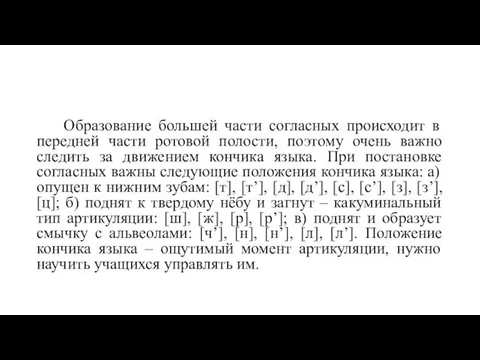 Образование большей части согласных происходит в передней части ротовой полости, поэтому очень важно следить за движением кончика языка. При постановке согласных важны следующие положения кончика языка: а) опущен к нижним зубам: [т], [т’], [д], [д’], [с], [с’], [з], [з’], [ц]; б) поднят к твердому нёбу и загнут – какуминальный тип артикуляции: [ш], [ж], [р], [р’]; в) поднят и образует смычку с альвеолами: [ч’], [н], [н’], [л], [л’]. Положение кончика языка – ощутимый момент артикуляции, нужно научить учащихся управлять им.